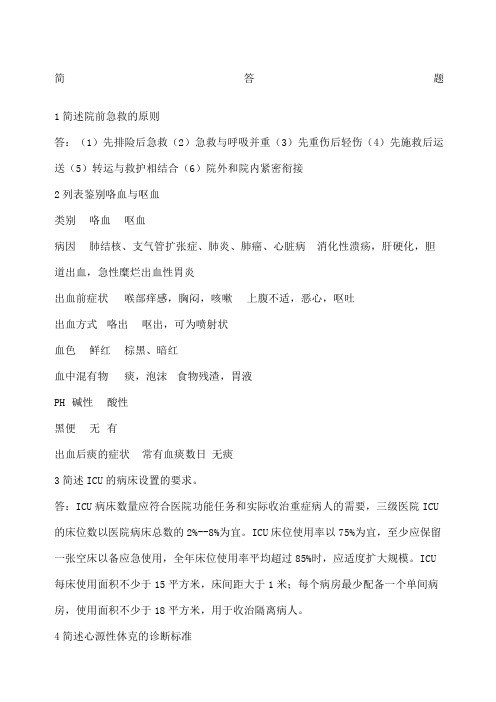 简 答 题

1 简述院前急救的原则

答：（1）先排险后急救（2）急救与呼吸并重（3）先重伤后轻伤（4）先施救后运送（5）转运与救护相结合（6）院外和院内紧密衔接

2 列表鉴别咯血与呕血

类别 咯血 呕血

病因 肺结核、支气管扩张症、肺炎、肺癌、心脏病 消化性溃疡，肝硬化，胆道出血，急性糜烂出血性胃炎

出血前症状 喉部痒感，胸闷，咳嗽 上腹不适，恶心，呕吐

出血方式 咯出 呕出，可为喷射状

血色 鲜红 棕黑、暗红

血中混有物 痰，泡沫 食物残渣，胃液

PH 碱性 酸性

黑便 无 有

出血后痰的症状 常有血痰数日 无痰

3 简述 ICU 的病床设置的要求。

答：ICU 病床数量应符合医院功能任务和实际收治重症病人的需要，三级医院 ICU 的床位数以医院病床总数的 2%--8%为宜。ICU 床位使用率以 75%为宜，至少应保留一张空床以备应急使用，全年床位使用率平均超过 85%时，应适度扩大规模。ICU 每床使用面积不少于 15 平方米，床间距大于 1 米；每个病房最少配备一个单间病房，使用面积不少于 18 平方米，用于收治隔离病人。

4 简述心源性休克的诊断标准